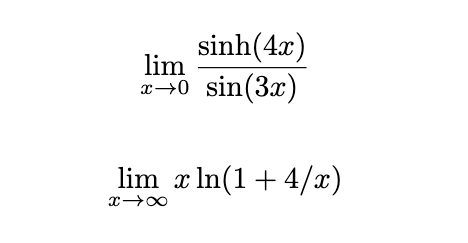 $\lim_{x \to 0} \frac{\sinh(4x)}{\sin(3x)}$

$\lim_{x \to \infty} x \ln(1 + 4/x)$